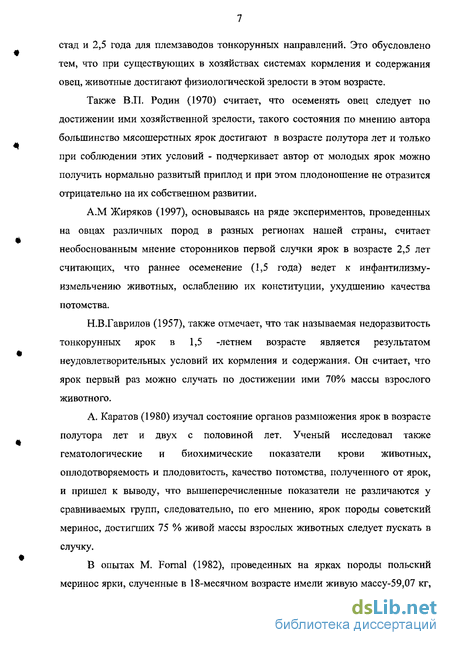 7

стад и 2,5 года для племзаводов тонкорунных направлений. Это обусловлено тем, что при существующих в хозяйствах системах кормления и содержания овец, животные достигают физиологической зрелости в этом возрасте.

Также В.П. Родин (1970) считает, что осеменять овец следует по достижении ими хозяйственной зрелости, такого состояния по мнению автора большинство мясошерстных ярок достигают в возрасте полутора лет и только при соблюдении этих условий - подчеркивает автор от молодых ярок можно получить нормально развитый приплод и при этом плодоношение не отразится отрицательно на их собственном развитии.

А.М Жиряков (1997), основываясь на ряде экспериментов, проведенных на овцах различных пород в разных регионах нашей страны, считает необоснованным мнение сторонников первой случки ярок в возрасте 2,5 лет считающих, что раннее осеменение (1,5 года) ведет к инфантилизму-измельчению животных, ослаблению их конституции, ухудшению качества потомства.

Н.В.Гаврилов (1957), также отмечает, что так называемая недоразвитость тонкорунных ярок в 1,5 -летнем возрасте является результатом неудовлетворительных условий их кормления и содержания. Он считает, что ярок первый раз можно случать по достижении ими 70% массы взрослого животного.

А. Каратов (1980) изучал состояние органов размножения ярок в возрасте полутора лет и двух с половиной лет. Ученый исследовал также гематологические и биохимические показатели крови животных, оплодотворяемость и плодовитость, качество потомства, полученного от ярок, и пришел к выводу, что вышеперечисленные показатели не различаются у сравниваемых групп, следовательно, по его мнению, ярок породы советский меринос, достигших 75 % живой массы взрослых животных следует пускать в случку.

В опытах M. Fornal (1982), проведенных на ярках породы польский меринос ярки, слученные в 18-месячном возрасте имели живую массу-59,07 кг,

dsLib.net
библиотека диссертаций